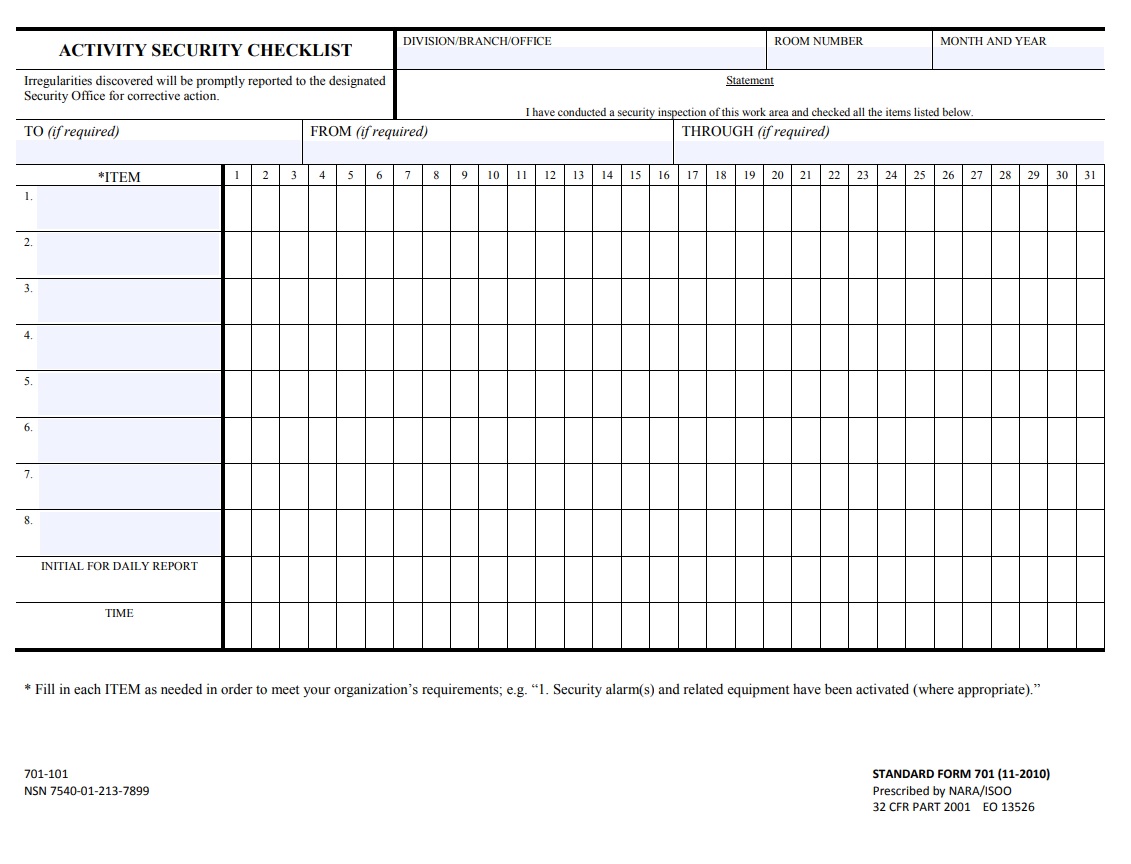 ACTIVITY SECURITY CHECKLIST

DIVISION/BRANCH/OFFICE

ROOM NUMBER

MONTH AND YEAR

Irregularities discovered will be promptly reported to the designated Security Office for corrective action.

Statement

I have conducted a security inspection of this work area and checked all the items listed below.

TO (if required)

FROM (if required)

THROUGH (if required)

| *ITEM | 1 | 2 | 3 | 4 | 5 | 6 | 7 | 8 | 9 | 10 | 11 | 12 | 13 | 14 | 15 | 16 | 17 | 18 | 19 | 20 | 21 | 22 | 23 | 24 | 25 | 26 | 27 | 28 | 29 | 30 | 31 |
|---|---|---|---|---|---|---|---|---|---|---|---|---|---|---|---|---|---|---|---|---|---|---|---|---|---|---|---|---|---|---|---|
| 1. | | | | | | | | | | | | | | | | | | | | | | | | | | | | | | | |
| 2. | | | | | | | | | | | | | | | | | | | | | | | | | | | | | | | |
| 3. | | | | | | | | | | | | | | | | | | | | | | | | | | | | | | | |
| 4. | | | | | | | | | | | | | | | | | | | | | | | | | | | | | | | |
| 5. | | | | | | | | | | | | | | | | | | | | | | | | | | | | | | | |
| 6. | | | | | | | | | | | | | | | | | | | | | | | | | | | | | | | |
| 7. | | | | | | | | | | | | | | | | | | | | | | | | | | | | | | | |
| 8. | | | | | | | | | | | | | | | | | | | | | | | | | | | | | | | |
| INITIAL FOR DAILY REPORT | | | | | | | | | | | | | | | | | | | | | | | | | | | | | | | |
| TIME | | | | | | | | | | | | | | | | | | | | | | | | | | | | | | | |

* Fill in each ITEM as needed in order to meet your organization's requirements; e.g. "1. Security alarm(s) and related equipment have been activated (where appropriate)."

701-101
NSN 7540-01-213-7899

STANDARD FORM 701 (11-2010)
Prescribed by NARA/ISOO
32 CFR PART 2001 EO 13526